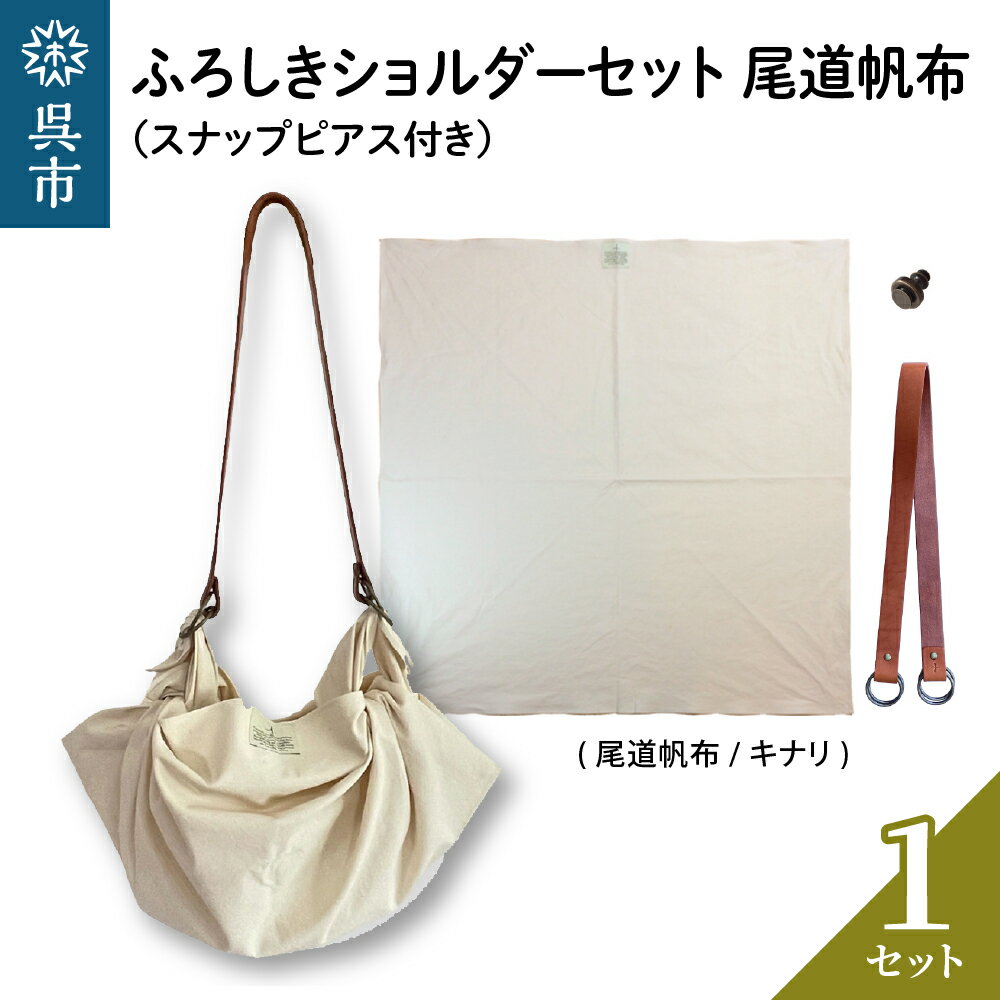 呉市

ふろしきショルダーセット 尾道帆布
（スナップピアス付き）

( 尾道帆布 / キナリ )

1
セット